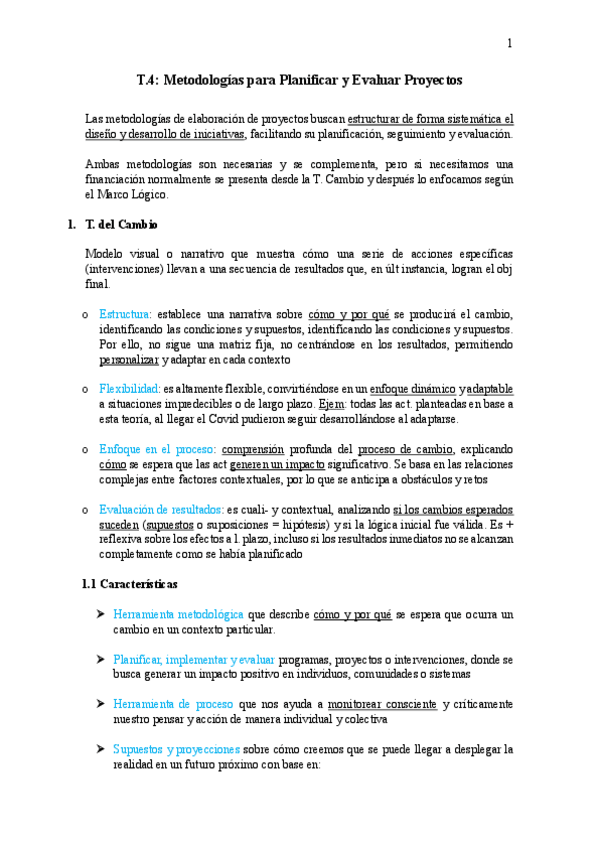 1

T.4: Metodologías para Planificar y Evaluar Proyectos

Las metodologías de elaboración de proyectos buscan estructurar de forma sistemática el diseño y desarrollo de iniciativas, facilitando su planificación, seguimiento y evaluación.

Ambas metodologías son necesarias y se complementa, pero si necesitamos una financiación normalmente se presenta desde la T. Cambio y después lo enfocamos según el Marco Lógico.

1. T. del Cambio

Modelo visual o narrativo que muestra cómo una serie de acciones específicas (intervenciones) llevan a una secuencia de resultados que, en últ instancia, logran el obj final.

o Estructura: establece una narrativa sobre cómo y por qué se producirá el cambio, identificando las condiciones y supuestos, identificando las condiciones y supuestos. Por ello, no sigue una matriz fija, no centrándose en los resultados, permitiendo personalizar y adaptar en cada contexto

o Flexibilidad: es altamente flexible, convirtiéndose en un enfoque dinámico y adaptable a situaciones impredecibles o de largo plazo. Ejem: todas las act. planteadas en base a esta teoría, al llegar el Covid pudieron seguir desarrollándose al adaptarse.

o Enfoque en el proceso: comprensión profunda del proceso de cambio, explicando cómo se espera que las act generen un impacto significativo. Se basa en las relaciones complejas entre factores contextuales, por lo que se anticipa a obstáculos y retos

o Evaluación de resultados: es cuali- y contextual, analizando si los cambios esperados suceden (supuestos o suposiciones = hipótesis) y si la lógica inicial fue válida. Es + reflexiva sobre los efectos a l. plazo, incluso si los resultados inmediatos no se alcanzan completamente como se había planificado

1.1 Características

➤ Herramienta metodológica que describe cómo y por qué se espera que ocurra un cambio en un contexto particular.

➤ Planificar, implementar y evaluar programas, proyectos o intervenciones, donde se busca generar un impacto positivo en individuos, comunidades o sistemas

➤ Herramienta de proceso que nos ayuda a monitorear consciente y críticamente nuestro pensar y acción de manera individual y colectiva

➤ Supuestos y proyecciones sobre cómo creemos que se puede llegar a desplegar la realidad en un futuro próximo con base en: